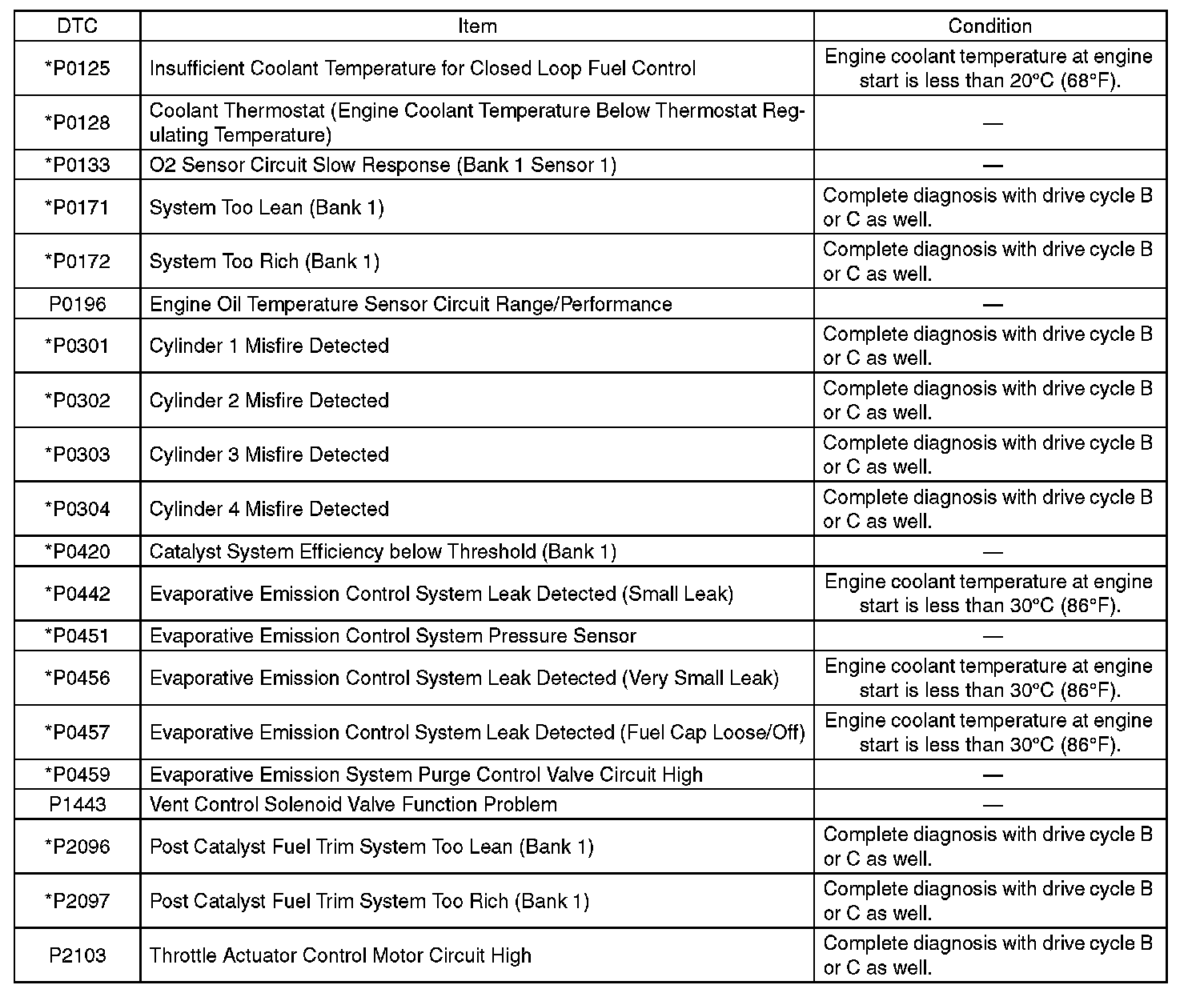 | DTC | Item | Condition |
|---|---|---|
| *P0125 | Insufficient Coolant Temperature for Closed Loop Fuel Control | Engine coolant temperature at engine start is less than 20°C (68°F). |
| *P0128 | Coolant Thermostat (Engine Coolant Temperature Below Thermostat Regulating Temperature) | — |
| *P0133 | O2 Sensor Circuit Slow Response (Bank 1 Sensor 1) | — |
| *P0171 | System Too Lean (Bank 1) | Complete diagnosis with drive cycle B or C as well. |
| *P0172 | System Too Rich (Bank 1) | Complete diagnosis with drive cycle B or C as well. |
| P0196 | Engine Oil Temperature Sensor Circuit Range/Performance | — |
| *P0301 | Cylinder 1 Misfire Detected | Complete diagnosis with drive cycle B or C as well. |
| *P0302 | Cylinder 2 Misfire Detected | Complete diagnosis with drive cycle B or C as well. |
| *P0303 | Cylinder 3 Misfire Detected | Complete diagnosis with drive cycle B or C as well. |
| *P0304 | Cylinder 4 Misfire Detected | Complete diagnosis with drive cycle B or C as well. |
| *P0420 | Catalyst System Efficiency below Threshold (Bank 1) | — |
| *P0442 | Evaporative Emission Control System Leak Detected (Small Leak) | Engine coolant temperature at engine start is less than 30°C (86°F). |
| *P0451 | Evaporative Emission Control System Pressure Sensor | — |
| *P0456 | Evaporative Emission Control System Leak Detected (Very Small Leak) | Engine coolant temperature at engine start is less than 30°C (86°F). |
| *P0457 | Evaporative Emission Control System Leak Detected (Fuel Cap Loose/Off) | Engine coolant temperature at engine start is less than 30°C (86°F). |
| *P0459 | Evaporative Emission System Purge Control Valve Circuit High | — |
| P1443 | Vent Control Solenoid Valve Function Problem | — |
| *P2096 | Post Catalyst Fuel Trim System Too Lean (Bank 1) | Complete diagnosis with drive cycle B or C as well. |
| *P2097 | Post Catalyst Fuel Trim System Too Rich (Bank 1) | Complete diagnosis with drive cycle B or C as well. |
| P2103 | Throttle Actuator Control Motor Circuit High | Complete diagnosis with drive cycle B or C as well. |